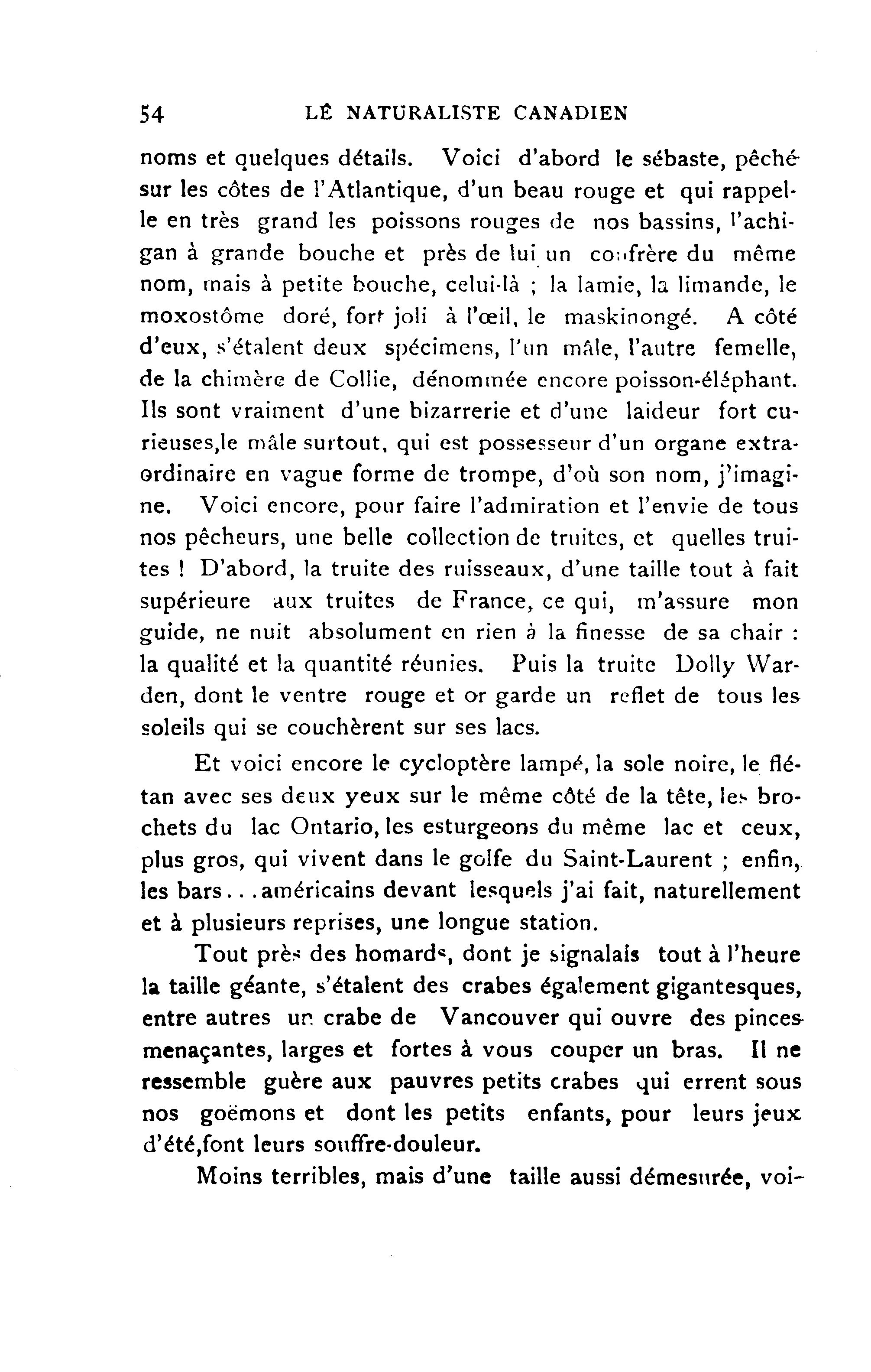 54 LÊ NATURALISTE CANADIEN

noms et quelques détails. Voici d'abord le sébaste, pêché sur les côtes de l'Atlantique, d'un beau rouge et qui rappelle en très grand les poissons rouges de nos bassins, l'achigan à grande bouche et près de lui un confrère du même nom, mais à petite bouche, celui-là ; la lamie, la limande, le moxostôme doré, fort joli à l'œil, le maskinongé. A côté d'eux, s'étalent deux spécimens, l'un mâle, l'autre femelle, de la chimère de Collie, dénommée encore poisson-éléphant. Ils sont vraiment d'une bizarrerie et d'une laideur fort curieuses,le mâle surtout, qui est possesseur d'un organe extraordinaire en vague forme de trompe, d'où son nom, j'imagine. Voici encore, pour faire l'admiration et l'envie de tous nos pêcheurs, une belle collection de truites, et quelles truites ! D'abord, la truite des ruisseaux, d'une taille tout à fait supérieure aux truites de France, ce qui, m'assure mon guide, ne nuit absolument en rien à la finesse de sa chair : la qualité et la quantité réunies. Puis la truite Dolly Warden, dont le ventre rouge et or garde un reflet de tous les soleils qui se couchèrent sur ses lacs.

Et voici encore le cycloptère lampé, la sole noire, le flétan avec ses deux yeux sur le même côté de la tête, les brochets du lac Ontario, les esturgeons du même lac et ceux, plus gros, qui vivent dans le golfe du Saint-Laurent ; enfin, les bars...américains devant lesquels j'ai fait, naturellement et à plusieurs reprises, une longue station.

Tout près des homards, dont je signalais tout à l'heure la taille géante, s'étalent des crabes également gigantesques, entre autres un crabe de Vancouver qui ouvre des pinces menaçantes, larges et fortes à vous couper un bras. Il ne ressemble guère aux pauvres petits crabes qui errent sous nos goëmons et dont les petits enfants, pour leurs jeux d'été,font leurs souffre-douleur.

Moins terribles, mais d'une taille aussi démesurée, voi-